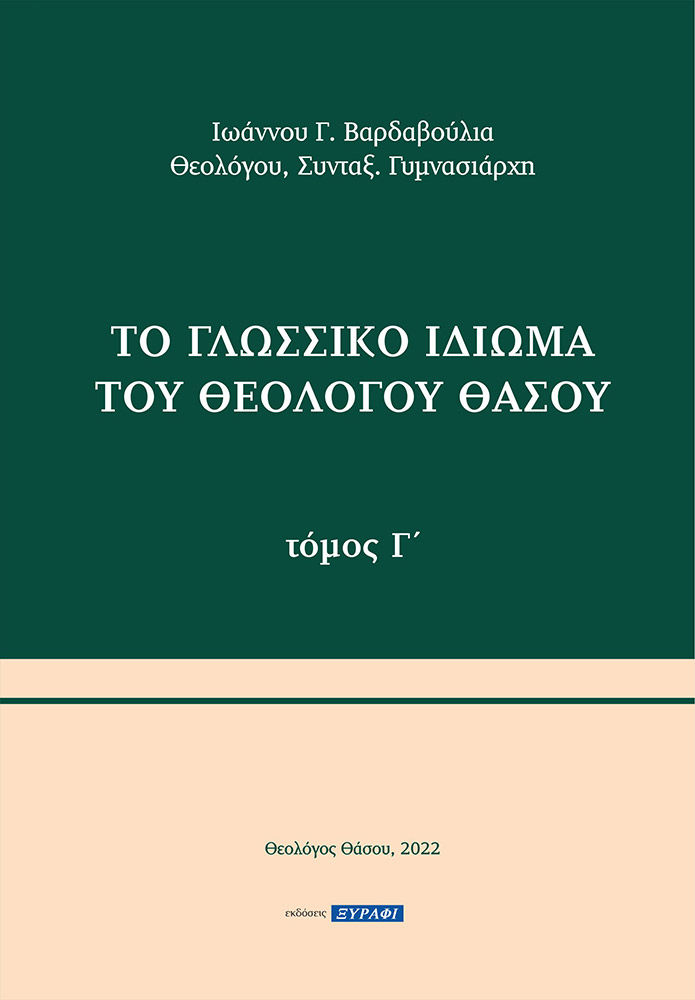 Ιωάννου Γ. Βαρδαβούλια
Θεολόγου, Συνταξ. Γυμνασιάρχη

ΤΟ ΓΛΩΣΣΙΚΟ ΙΔΙΩΜΑ
ΤΟΥ ΘΕΟΛΟΓΟΥ ΘΑΣΟΥ

τόμος Γ΄

Θεολόγος Θάσου, 2022

εκδόσεις ΞΥΡΑΦΙ